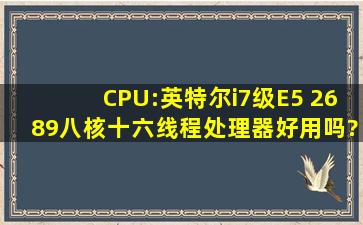 CPU:英特尔i7级E5 2689八核十六线程处理器好用吗?